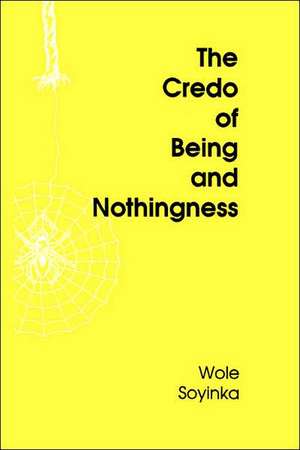 The Credo of Being and Nothingness

Wole Soyinka